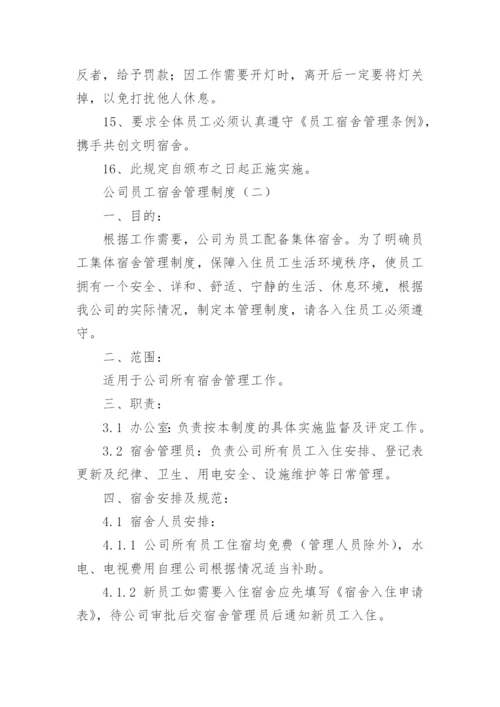 反者，给予罚款；因工作需要开灯时，离开后一定要将灯关掉，以免打扰他人休息。

15、要求全体员工必须认真遵守《员工宿舍管理条例》，携手共创文明宿舍。

16、此规定自颁布之日起正施实施。

公司员工宿舍管理制度（二）

一、目的：

根据工作需要，公司为员工配备集体宿舍。为了明确员工集体宿舍管理制度，保障入住员工生活环境秩序，使员工拥有一个安全、详和、舒适、宁静的生活、休息环境，根据我公司的实际情况，制定本管理制度，请各入住员工必须遵守。

二、范围：

适用于公司所有宿舍管理工作。

三、职责：

3.1 办公室：负责按本制度的具体实施监督及评定工作。

3.2 宿舍管理员：负责公司所有员工入住安排、登记表更新及纪律、卫生、用电安全、设施维护等日常管理。

四、宿舍安排及规范：

4.1 宿舍人员安排：

4.1.1 公司所有员工住宿均免费（管理人员除外），水电、电视费用自理公司根据情况适当补助。

4.1.2 新员工如需要入住宿舍应先填写《宿舍入住申请表》，待公司审批后交宿舍管理员后通知新员工入住。